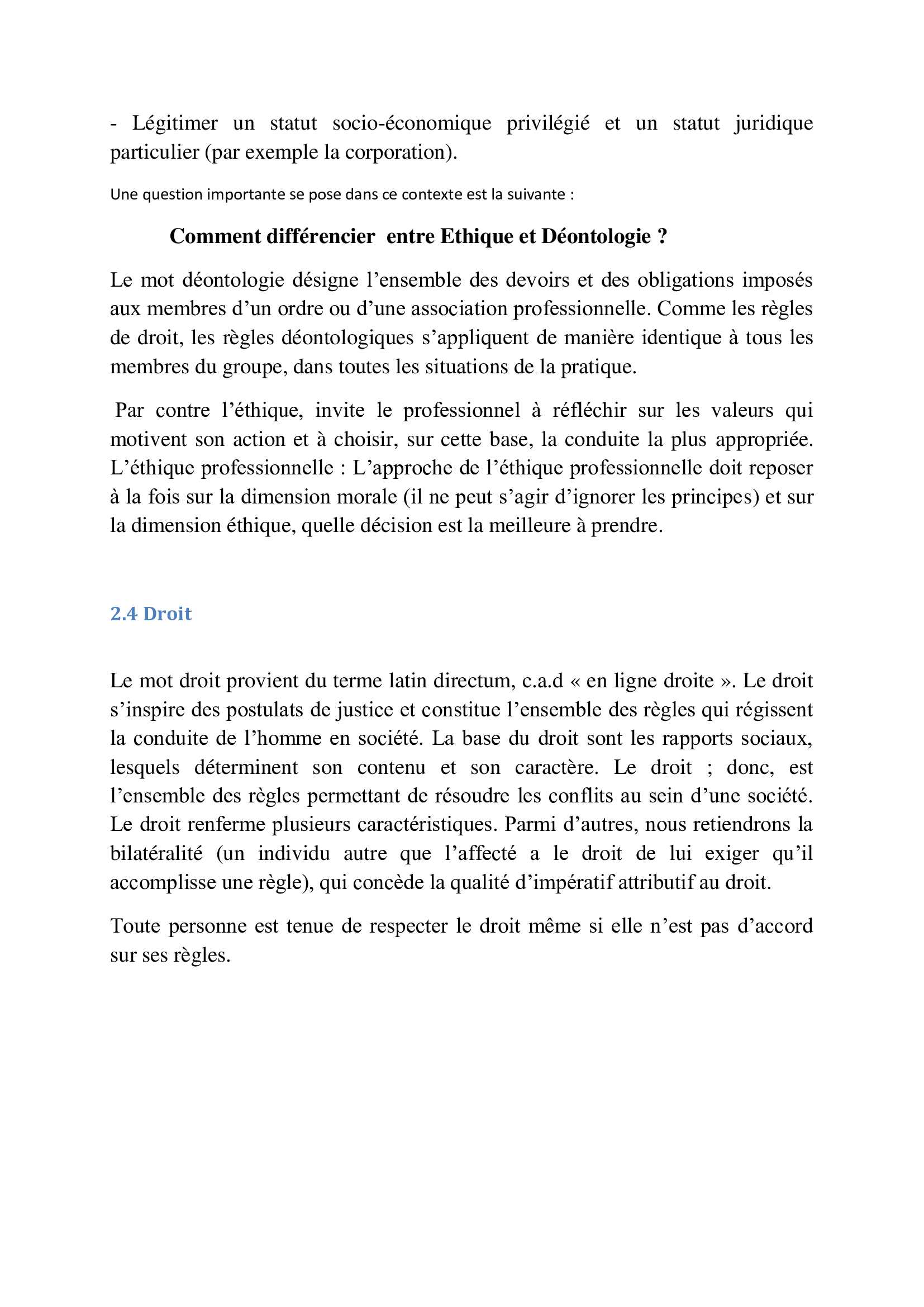 - Légitimer un statut socio-économique privilégié et un statut juridique particulier (par exemple la corporation).

Une question importante se pose dans ce contexte est la suivante :

Comment différencier  entre Ethique et Déontologie ?

Le mot déontologie désigne l’ensemble des devoirs et des obligations imposés aux membres d’un ordre ou d’une association professionnelle. Comme les règles de droit, les règles déontologiques s’appliquent de manière identique à tous les membres du groupe, dans toutes les situations de la pratique.

Par contre l’éthique, invite le professionnel à réfléchir sur les valeurs qui motivent son action et à choisir, sur cette base, la conduite la plus appropriée. L’éthique professionnelle : L’approche de l’éthique professionnelle doit reposer à la fois sur la dimension morale (il ne peut s’agir d’ignorer les principes) et sur la dimension éthique, quelle décision est la meilleure à prendre.

2.4 Droit

Le mot droit provient du terme latin directum, c.a.d « en ligne droite ». Le droit s’inspire des postulats de justice et constitue l’ensemble des règles qui régissent la conduite de l’homme en société. La base du droit sont les rapports sociaux, lesquels déterminent son contenu et son caractère. Le droit ; donc, est l’ensemble des règles permettant de résoudre les conflits au sein d’une société. Le droit renferme plusieurs caractéristiques. Parmi d’autres, nous retiendrons la bilatéralité (un individu autre que l’affecté a le droit de lui exiger qu’il accomplisse une règle), qui concède la qualité d’impératif attributif au droit.

Toute personne est tenue de respecter le droit même si elle n’est pas d’accord sur ses règles.